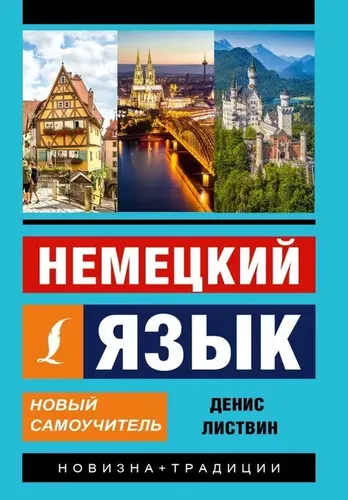 НЕМЕЦКИЙ

ЯЗЫК

НОВЫЙ САМОУЧИТЕЛЬ

ДЕНИС ЛИСТВИН

НОВИЗНА+ТРАДИЦИИ